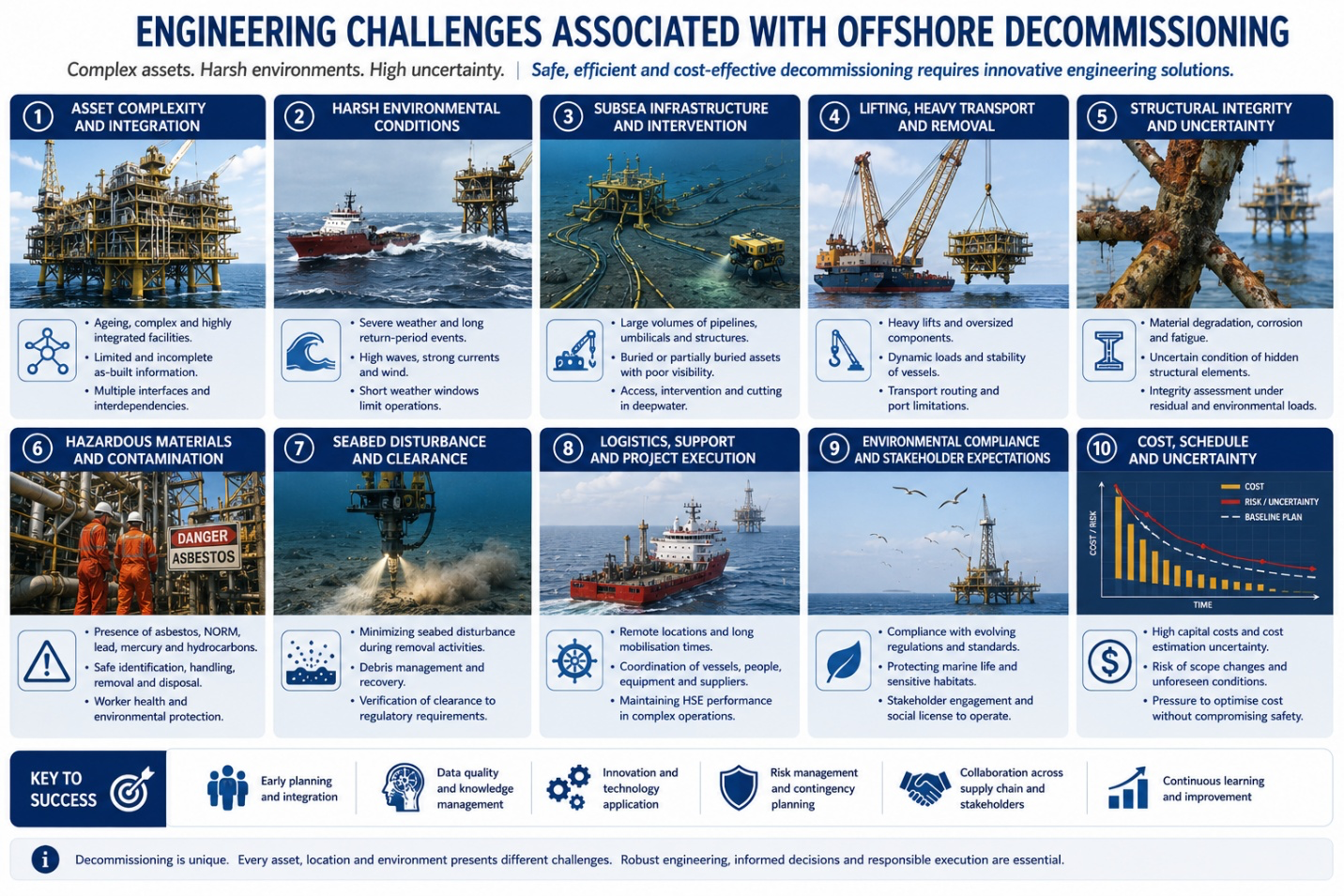 ENGINEERING CHALLENGES ASSOCIATED WITH OFFSHORE DECOMMISSIONING

Complex assets. Harsh environments. High uncertainty. | Safe, efficient and cost-effective decommissioning requires innovative engineering solutions.

1 ASSET COMPLEXITY AND INTEGRATION

• Ageing, complex and highly integrated facilities.
• Limited and incomplete as-built information.
• Multiple interfaces and interdependencies.

2 HARSH ENVIRONMENTAL CONDITIONS

• Severe weather and long return-period events.
• High waves, strong currents and wind.
• Short weather windows limit operations.

3 SUBSEA INFRASTRUCTURE AND INTERVENTION

• Large volumes of pipelines, umbilicals and structures.
• Buried or partially buried assets with poor visibility.
• Access, intervention and cutting in deepwater.

4 LIFTING, HEAVY TRANSPORT AND REMOVAL

• Heavy lifts and oversized components.
• Dynamic loads and stability of vessels.
• Transport routing and port limitations.

5 STRUCTURAL INTEGRITY AND UNCERTAINTY

• Material degradation, corrosion and fatigue.
• Uncertain condition of hidden structural elements.
• Integrity assessment under residual and environmental loads.

6 HAZARDOUS MATERIALS AND CONTAMINATION

DANGER ASBESTOS

• Presence of asbestos, NORM, lead, mercury and hydrocarbons.
• Safe identification, handling, removal and disposal.
• Worker health and environmental protection.

7 SEABED DISTURBANCE AND CLEARANCE

• Minimizing seabed disturbance during removal activities.
• Debris management and recovery.
• Verification of clearance to regulatory requirements.

8 LOGISTICS, SUPPORT AND PROJECT EXECUTION

• Remote locations and long mobilisation times.
• Coordination of vessels, people, equipment and suppliers.
• Maintaining HSE performance in complex operations.

9 ENVIRONMENTAL COMPLIANCE AND STAKEHOLDER EXPECTATIONS

• Compliance with evolving regulations and standards.
• Protecting marine life and sensitive habitats.
• Stakeholder engagement and social license to operate.

10 COST, SCHEDULE AND UNCERTAINTY

COST
RISK / UNCERTAINTY
BASELINE PLAN
COST / RISK
TIME

• High capital costs and cost estimation uncertainty.
• Risk of scope changes and unforeseen conditions.
• Pressure to optimise cost without compromising safety.

KEY TO SUCCESS

Early planning and integration

Data quality and knowledge management

Innovation and technology application

Risk management and contingency planning

Collaboration across supply chain and stakeholders

Continuous learning and improvement

Decommissioning is unique. Every asset, location and environment presents different challenges. Robust engineering, informed decisions and responsible execution are essential.